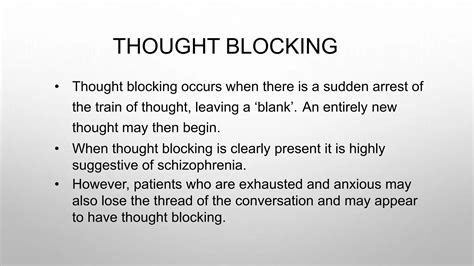 THOUGHT BLOCKING

• Thought blocking occurs when there is a sudden arrest of the train of thought, leaving a ‘blank’. An entirely new thought may then begin.
• When thought blocking is clearly present it is highly suggestive of schizophrenia.
• However, patients who are exhausted and anxious may also lose the thread of the conversation and may appear to have thought blocking.